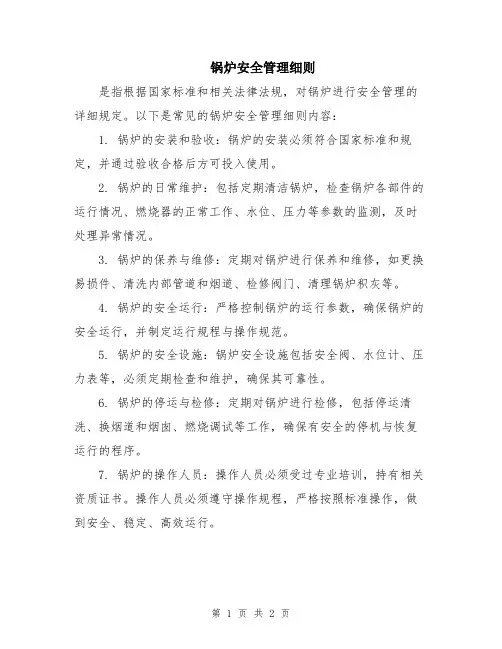 锅炉安全管理细则

是指根据国家标准和相关法律法规，对锅炉进行安全管理的详细规定。以下是常见的锅炉安全管理细则内容：

1. 锅炉的安装和验收：锅炉的安装必须符合国家标准和规定，并通过验收合格后方可投入使用。

2. 锅炉的日常维护：包括定期清洁锅炉，检查锅炉各部件的运行情况、燃烧器的正常工作、水位、压力等参数的监测，及时处理异常情况。

3. 锅炉的保养与维修：定期对锅炉进行保养和维修，如更换易损件、清洗内部管道和烟道、检修阀门、清理锅炉积灰等。

4. 锅炉的安全运行：严格控制锅炉的运行参数，确保锅炉的安全运行，并制定运行规程与操作规范。

5. 锅炉的安全设施：锅炉安全设施包括安全阀、水位计、压力表等，必须定期检查和维护，确保其可靠性。

6. 锅炉的停运与检修：定期对锅炉进行检修，包括停运清洗、换烟道和烟囱、燃烧调试等工作，确保有安全的停机与恢复运行的程序。

7. 锅炉的操作人员：操作人员必须受过专业培训，持有相关资质证书。操作人员必须遵守操作规程，严格按照标准操作，做到安全、稳定、高效运行。

第 1 页 共 2 页